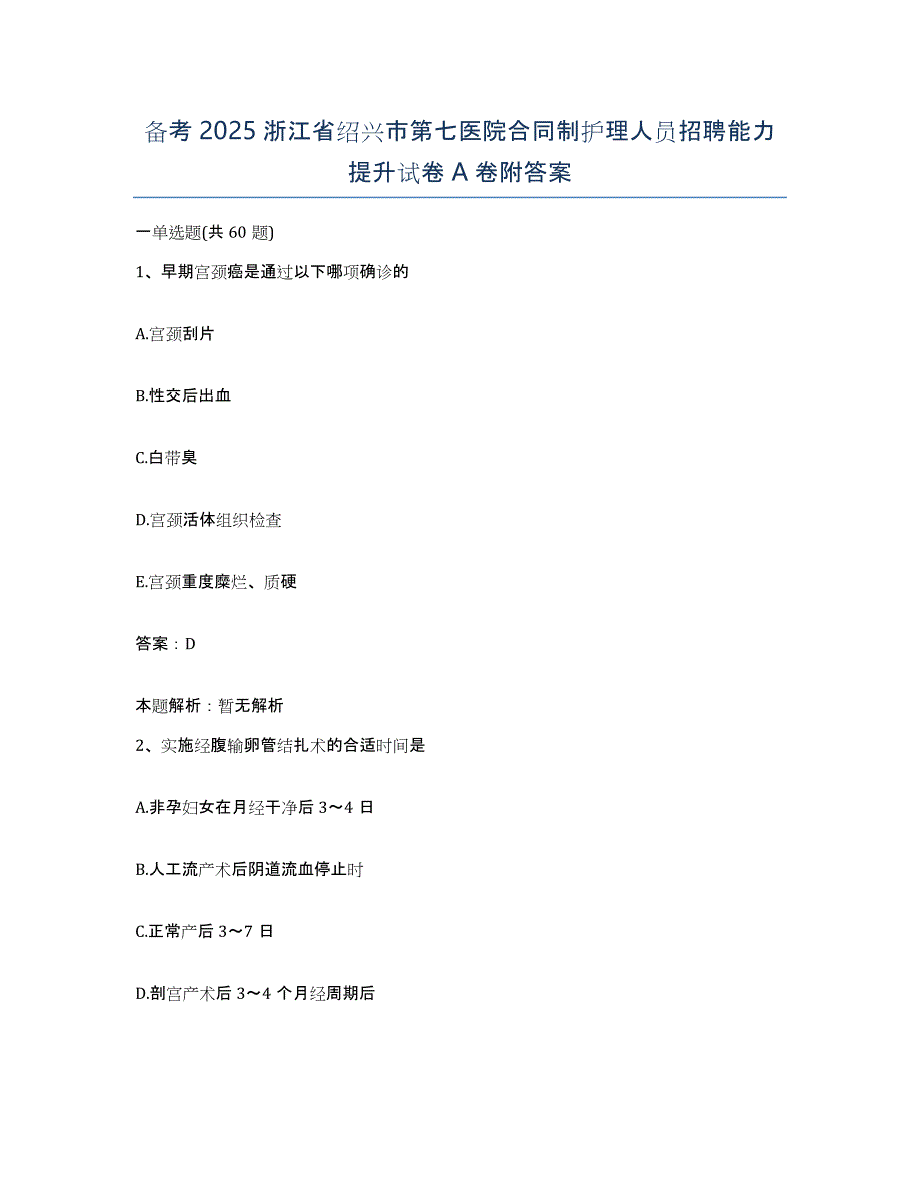 备考 2025 浙江省绍兴市第七医院合同制护理人员招聘能力提升试卷 A 卷附答案

一单选题(共 60 题)

1、早期宫颈癌是通过以下哪项确诊的

A.宫颈刮片

B.性交后出血

C.白带臭

D.宫颈活体组织检查

E.宫颈重度糜烂、质硬

答案：D

本题解析：暂无解析

2、实施经腹输卵管结扎术的合适时间是

A.非孕妇女在月经干净后 3～4 日

B.人工流产术后阴道流血停止时

C.正常产后 3～7 日

D.剖宫产术后 3～4 个月经周期后